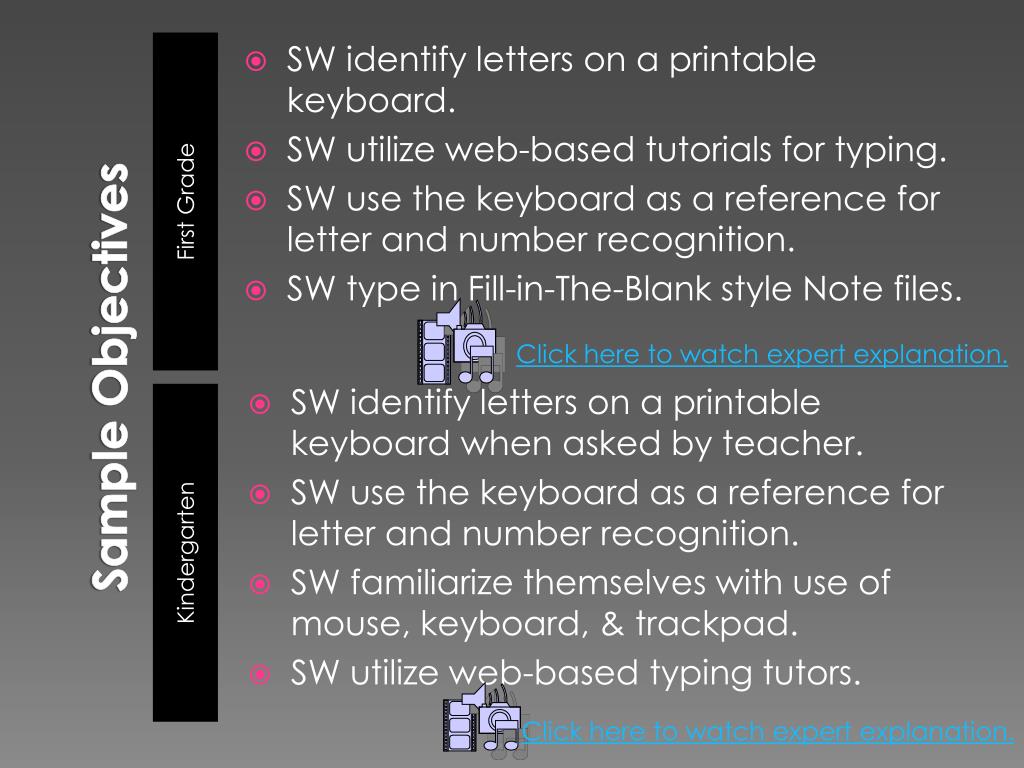 Sample Objectives

First Grade

SW identify letters on a printable keyboard.
SW utilize web-based tutorials for typing.
SW use the keyboard as a reference for letter and number recognition.
SW type in Fill-in-The-Blank style Note files.

Click here to watch expert explanation.

Kindergarten

SW identify letters on a printable keyboard when asked by teacher.
SW use the keyboard as a reference for letter and number recognition.
SW familiarize themselves with use of mouse, keyboard, & trackpad.
SW utilize web-based typing tutors.

Click here to watch expert explanation.